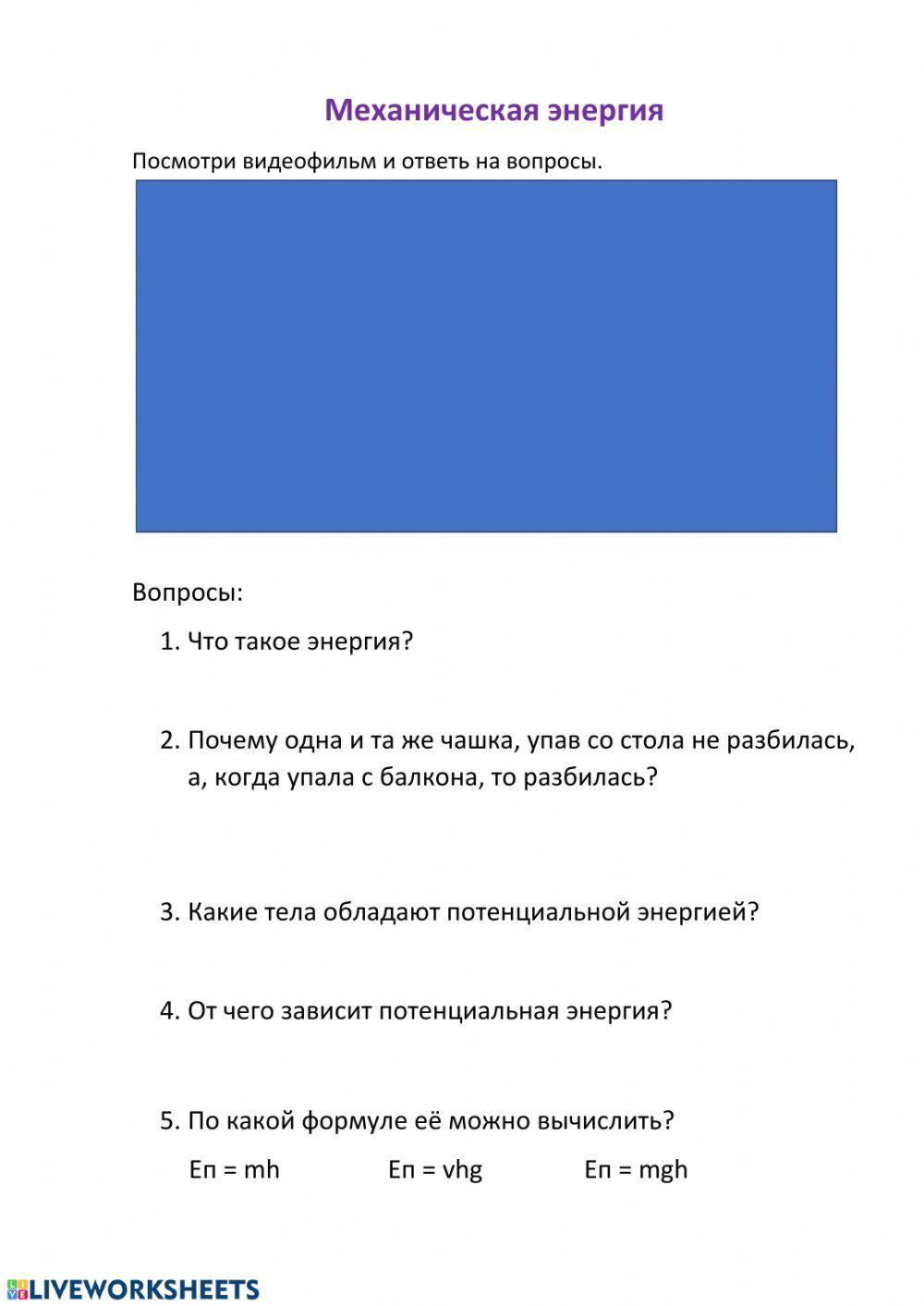 Механическая энергия

Посмотри видеофильм и ответь на вопросы.

Вопросы:

1. Что такое энергия?

2. Почему одна и та же чашка, упав со стола не разбилась, а, когда упала с балкона, то разбилась?

3. Какие тела обладают потенциальной энергией?

4. От чего зависит потенциальная энергия?

5. По какой формуле её можно вычислить?

Еп = mh Еп = vhg Еп = mgh

LIVEWORKSHEETS